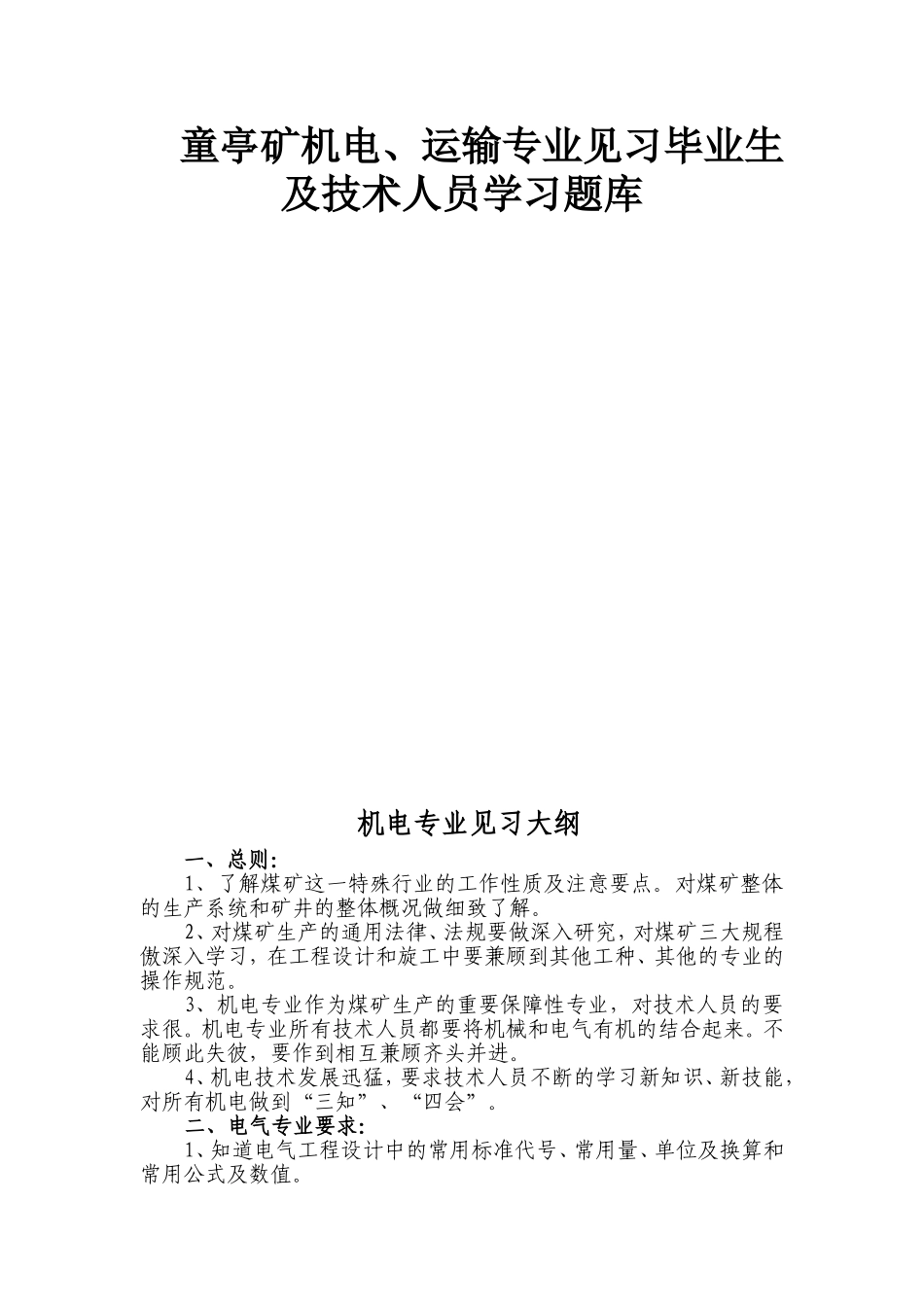 童亭矿机电、运输专业见习毕业生及技术人员学习题库

机电专业见习大纲

一、总则:

1、了解煤矿这一特殊行业的工作性质及注意要点。对煤矿整体的生产系统和矿井的整体概况做细致了解。

2、对煤矿生产的通用法律、法规要做深入研究，对煤矿三大规程傲深入学习，在工程设计和旋工中要兼顾到其他工种、其他的专业的操作规范。

3、机电专业作为煤矿生产的重要保障性专业，对技术人员的要求很。机电专业所有技术人员都要将机械和电气有机的结合起来。不能顾此失彼，要作到相互兼顾齐头并进。

4、机电技术发展迅猛，要求技术人员不断的学习新知识、新技能，对所有机电做到“三知”、“四会”。

二、电气专业要求:

1、知道电气工程设计中的常用标准代号、常用量、单位及换算和常用公式及数值。